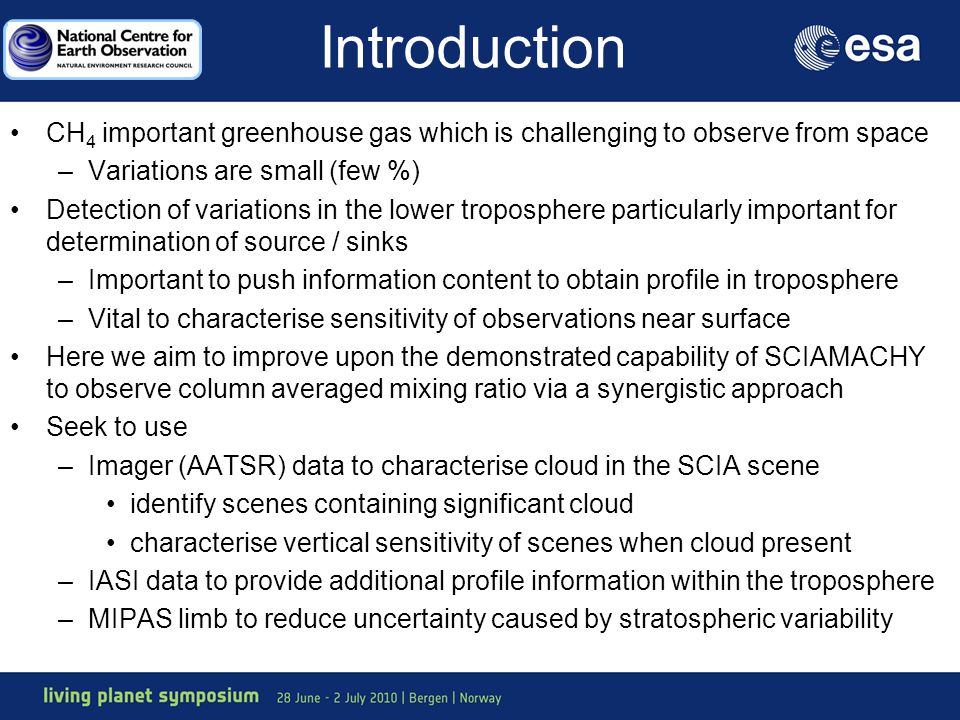 National Centre for Earth Observation
NATURAL ENVIRONMENT RESEARCH COUNCIL

Introduction

esa

• $CH_4$ important greenhouse gas which is challenging to observe from space
– Variations are small (few %)
• Detection of variations in the lower troposphere particularly important for determination of source / sinks
– Important to push information content to obtain profile in troposphere
– Vital to characterise sensitivity of observations near surface
• Here we aim to improve upon the demonstrated capability of SCIAMACHY to observe column averaged mixing ratio via a synergistic approach
• Seek to use
– Imager (AATSR) data to characterise cloud in the SCIA scene
• identify scenes containing significant cloud
• characterise vertical sensitivity of scenes when cloud present
– IASI data to provide additional profile information within the troposphere
– MIPAS limb to reduce uncertainty caused by stratospheric variability

living planet symposium 28 June - 2 July 2010 | Bergen | Norway